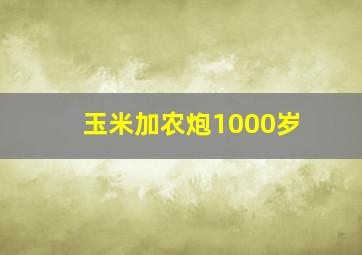 玉米加农炮1000岁